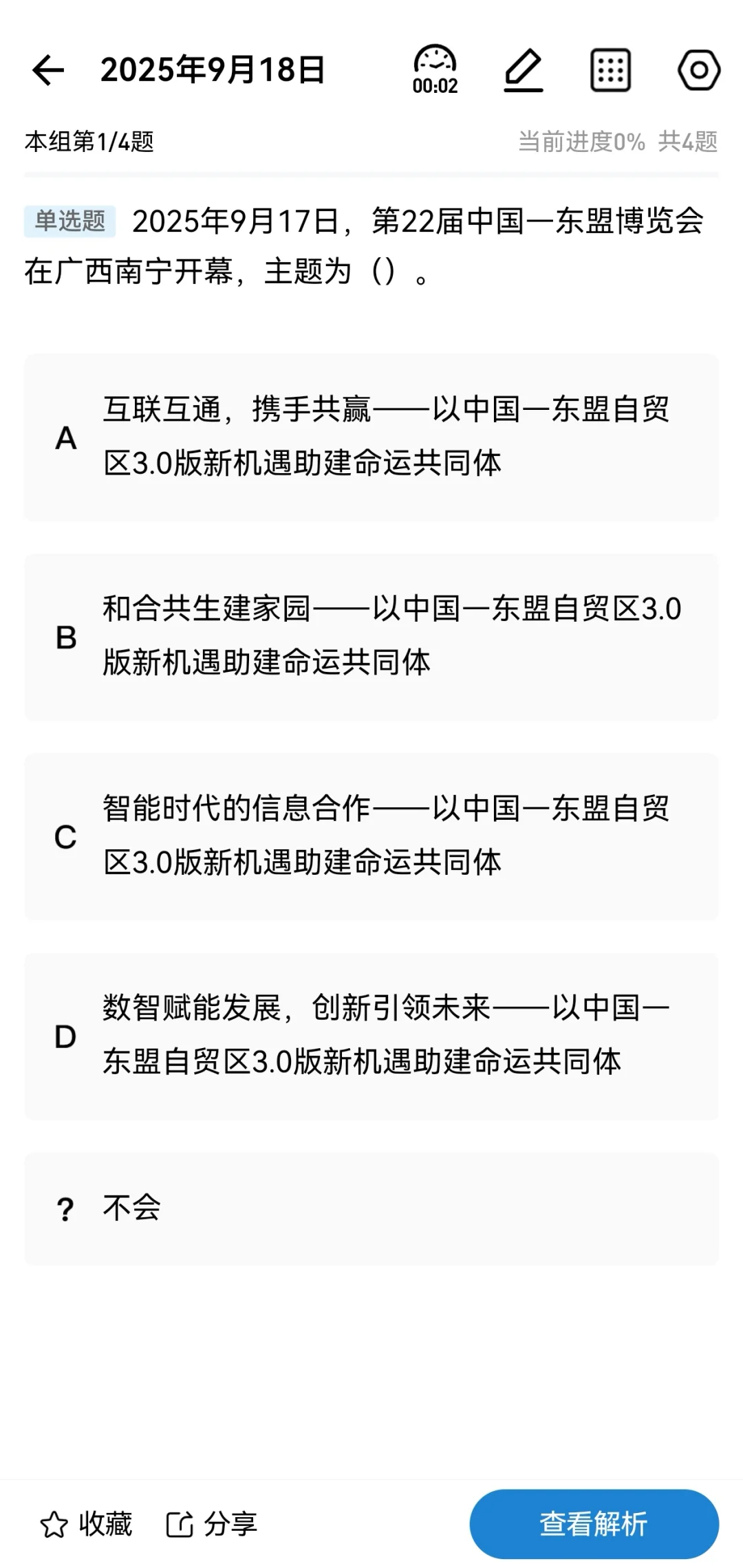 2025年9月18日

00:02

本组第1/4题

当前进度0% 共4题

单选题 2025年9月17日，第22届中国—东盟博览会在广西南宁开幕，主题为（）。

A 互联互通，携手共赢——以中国—东盟自贸区3.0版新机遇助建命运共同体

B 和合共生建家园——以中国—东盟自贸区3.0版新机遇助建命运共同体

C 智能时代的信息合作——以中国—东盟自贸区3.0版新机遇助建命运共同体

D 数智赋能发展，创新引领未来——以中国—东盟自贸区3.0版新机遇助建命运共同体

? 不会

收藏 分享 查看解析